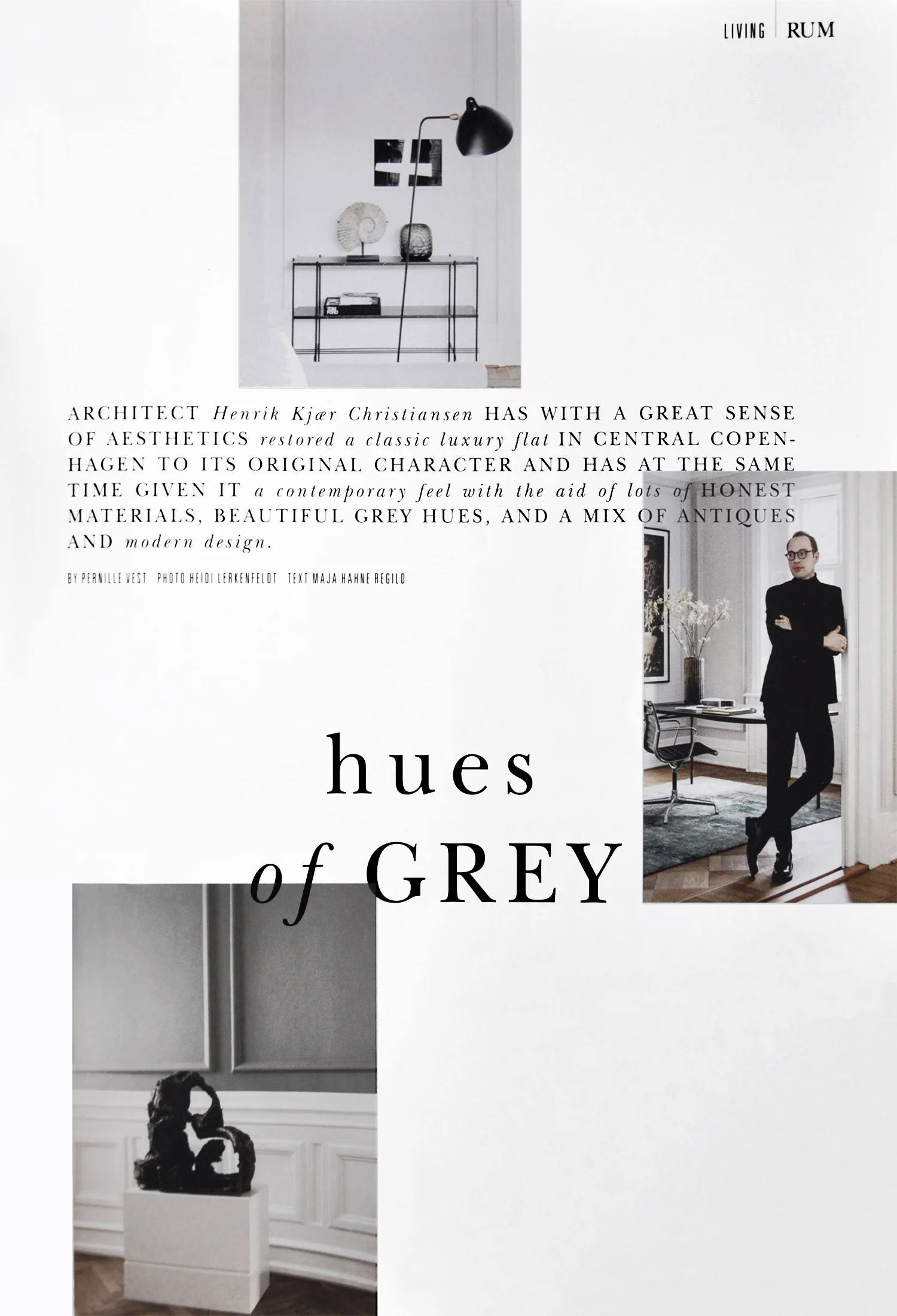 LIVING RUM

ARCHITECT Henrik Kjær Christiansen HAS WITH A GREAT SENSE OF AESTHETICS restored a classic luxury flat IN CENTRAL COPENHAGEN TO ITS ORIGINAL CHARACTER AND HAS AT THE SAME TIME GIVEN IT a contemporary feel with the aid of lots of HONEST MATERIALS, BEAUTIFUL GREY HUES, AND A MIX OF ANTIQUES AND modern design.

BY PERNILLE VEST PHOTO HEIDI LERKENFELDT TEXT MAJA HAHNE REGILD

hues
of GREY